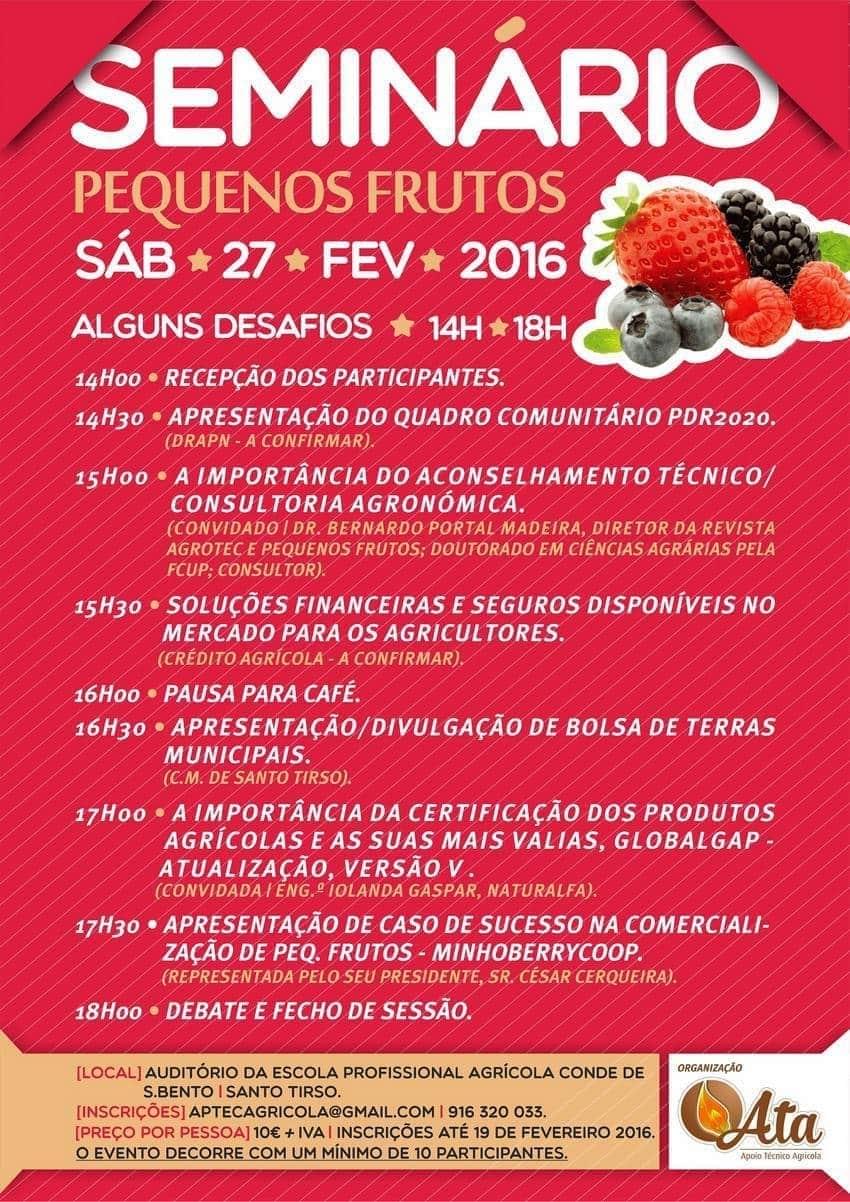 SEMINÁRIO
PEQUENOS FRUTOS
SÁB ★ 27 ★ FEV ★ 2016

ALGUNS DESAFIOS ★ 14H ★ 18H

14H00 • RECEPÇÃO DOS PARTICIPANTES.

14H30 • APRESENTAÇÃO DO QUADRO COMUNITÁRIO PDR2020.
(DRAPN - A CONFIRMAR).

15H00 • A IMPORTÂNCIA DO ACONSELHAMENTO TÉCNICO/ CONSULTORIA AGRONÓMICA.
(CONVIDADO | DR. BERNARDO PORTAL MADEIRA, DIRETOR DA REVISTA AGROTEC E PEQUENOS FRUTOS; DOUTORADO EM CIÊNCIAS AGRÁRIAS PELA FCUP; CONSULTOR).

15H30 • SOLUÇÕES FINANCEIRAS E SEGUROS DISPONÍVEIS NO MERCADO PARA OS AGRICULTORES.
(CRÉDITO AGRÍCOLA - A CONFIRMAR).

16H00 • PAUSA PARA CAFÉ.

16H30 • APRESENTAÇÃO/DIVULGAÇÃO DE BOLSA DE TERRAS MUNICIPAIS.
(C.M. DE SANTO TIRSO).

17H00 • A IMPORTÂNCIA DA CERTIFICAÇÃO DOS PRODUTOS AGRÍCOLAS E AS SUAS MAIS VALIAS, GLOBALGAP - ATUALIZAÇÃO, VERSÃO V .
(CONVIDADA | ENG.º IOLANDA GASPAR, NATURALFA).

17H30 • APRESENTAÇÃO DE CASO DE SUCESSO NA COMERCIALIZAÇÃO DE PEQ. FRUTOS - MINHOBERRYCOOP.
(REPRESENTADA PELO SEU PRESIDENTE, SR. CÉSAR CERQUEIRA).

18H00 • DEBATE E FECHO DE SESSÃO.

[LOCAL] AUDITÓRIO DA ESCOLA PROFISSIONAL AGRÍCOLA CONDE DE S.BENTO | SANTO TIRSO.
[INSCRIÇÕES] APTECAGRICOLA@GMAIL.COM | 916 320 033.
[PREÇO POR PESSOA] 10€ + IVA | INSCRIÇÕES ATÉ 19 DE FEVEREIRO 2016.
O EVENTO DECORRE COM UM MÍNIMO DE 10 PARTICIPANTES.

ORGANIZAÇÃO
Ata
Apoio Técnico Agrícola